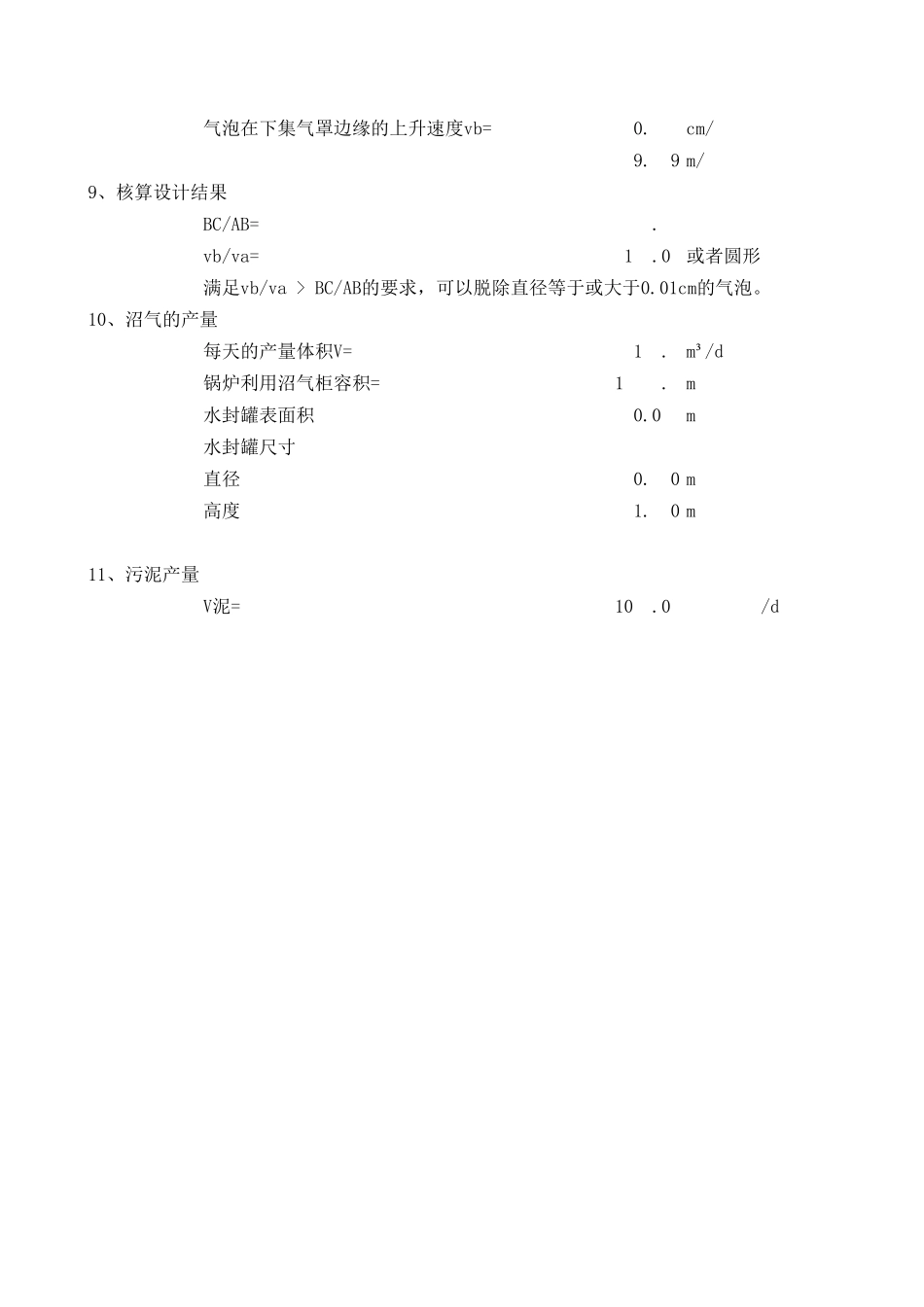 气泡在下集气罩边缘的上升速度vb= 0. cm/

9. 9 m/

9、核算设计结果

BC/AB= .

vb/va= 1 .0 或者圆形

满足vb/va > BC/AB的要求，可以脱除直径等于或大于0.01cm的气泡。

10、沼气的产量

每天的产量体积V= 1 . m³/d

锅炉利用沼气柜容积= 1 . m

水封罐表面积 0.0 m

水封罐尺寸

直径 0. 0 m

高度 1. 0 m

11、污泥产量

V泥= 10 .0 /d